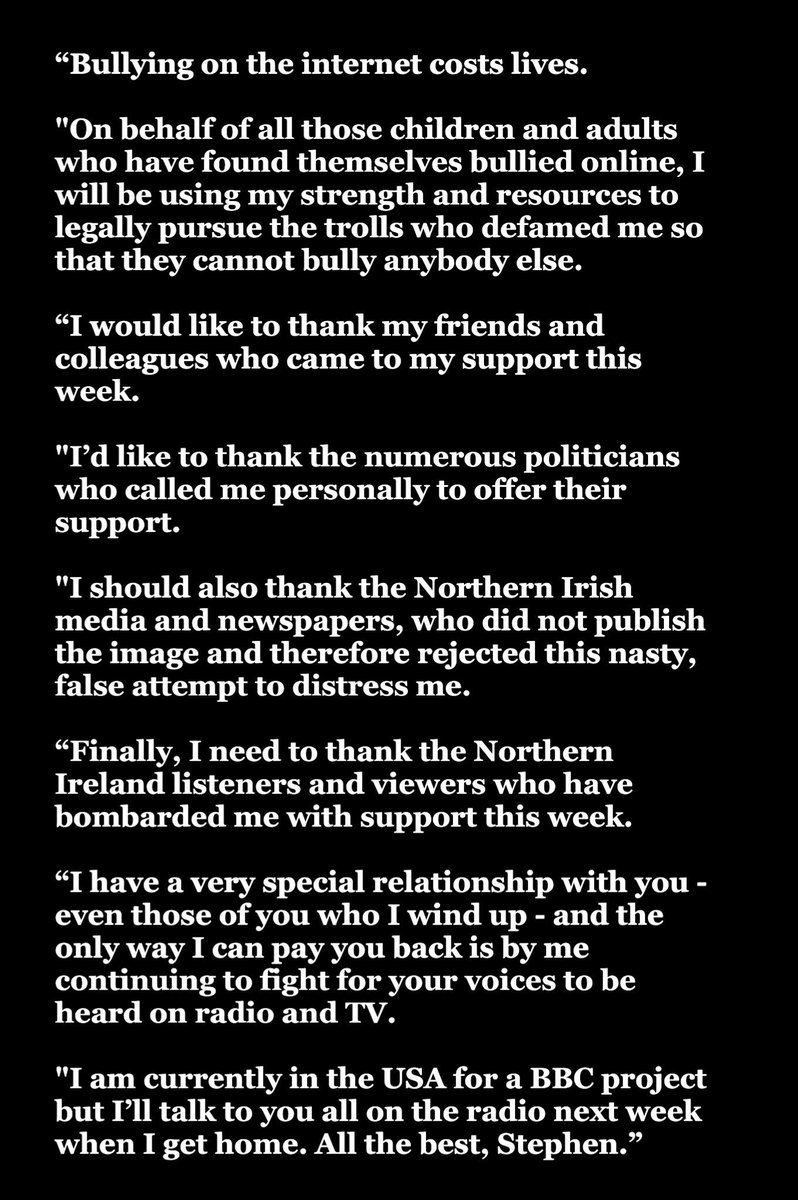 "Bullying on the internet costs lives.

"On behalf of all those children and adults who have found themselves bullied online, I will be using my strength and resources to legally pursue the trolls who defamed me so that they cannot bully anybody else.

"I would like to thank my friends and colleagues who came to my support this week.

"I'd like to thank the numerous politicians who called me personally to offer their support.

"I should also thank the Northern Irish media and newspapers, who did not publish the image and therefore rejected this nasty, false attempt to distress me.

"Finally, I need to thank the Northern Ireland listeners and viewers who have bombarded me with support this week.

"I have a very special relationship with you - even those of you who I wind up - and the only way I can pay you back is by me continuing to fight for your voices to be heard on radio and TV.

"I am currently in the USA for a BBC project but I'll talk to you all on the radio next week when I get home. All the best, Stephen."